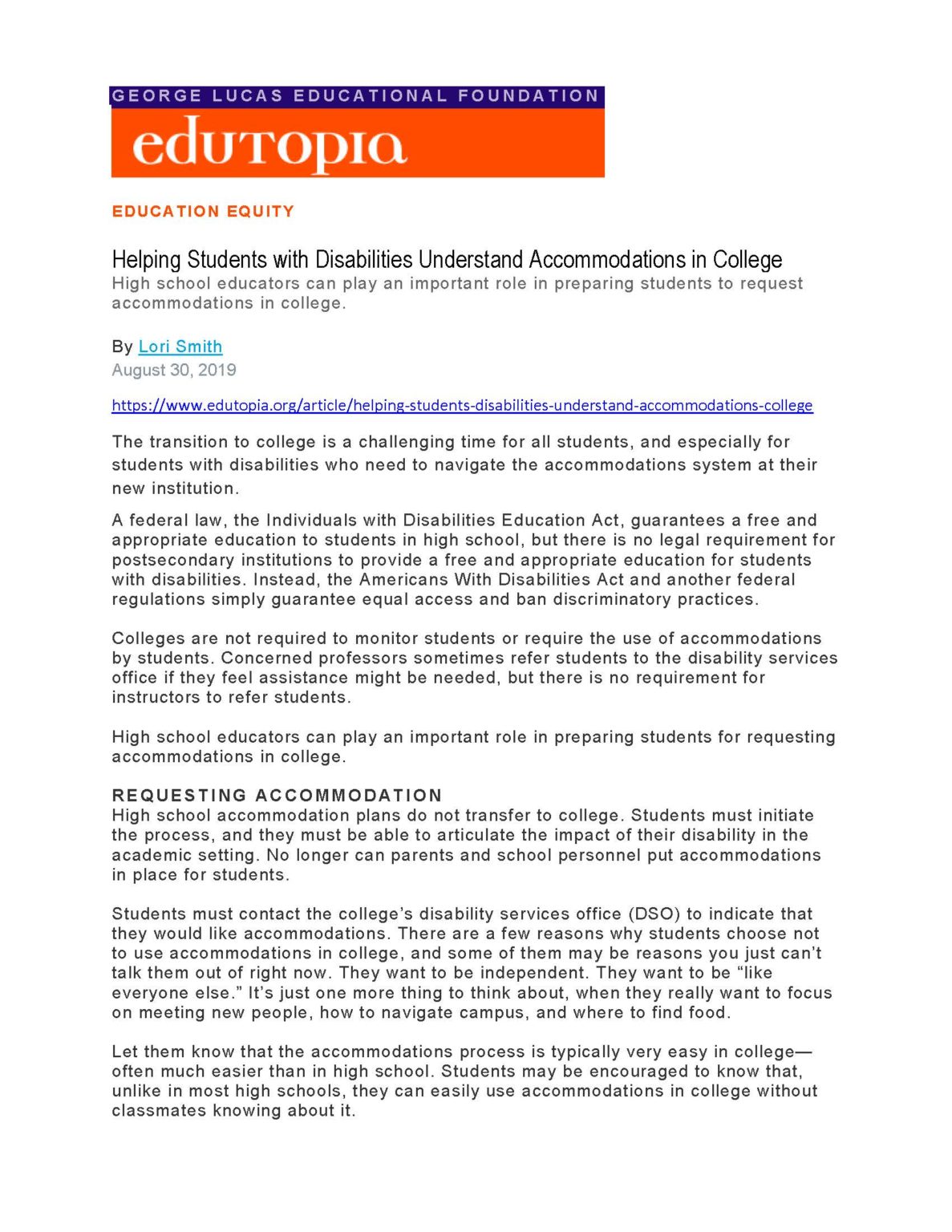 GEORGE LUCAS EDUCATIONAL FOUNDATION

edutopia

EDUCATION EQUITY

Helping Students with Disabilities Understand Accommodations in College

High school educators can play an important role in preparing students to request accommodations in college.

By Lori Smith
August 30, 2019

https://www.edutopia.org/article/helping-students-disabilities-understand-accommodations-college

The transition to college is a challenging time for all students, and especially for students with disabilities who need to navigate the accommodations system at their new institution.

A federal law, the Individuals with Disabilities Education Act, guarantees a free and appropriate education to students in high school, but there is no legal requirement for postsecondary institutions to provide a free and appropriate education for students with disabilities. Instead, the Americans With Disabilities Act and another federal regulations simply guarantee equal access and ban discriminatory practices.

Colleges are not required to monitor students or require the use of accommodations by students. Concerned professors sometimes refer students to the disability services office if they feel assistance might be needed, but there is no requirement for instructors to refer students.

High school educators can play an important role in preparing students for requesting accommodations in college.

REQUESTING ACCOMMODATION

High school accommodation plans do not transfer to college. Students must initiate the process, and they must be able to articulate the impact of their disability in the academic setting. No longer can parents and school personnel put accommodations in place for students.

Students must contact the college's disability services office (DSO) to indicate that they would like accommodations. There are a few reasons why students choose not to use accommodations in college, and some of them may be reasons you just can't talk them out of right now. They want to be independent. They want to be "like everyone else." It's just one more thing to think about, when they really want to focus on meeting new people, how to navigate campus, and where to find food.

Let them know that the accommodations process is typically very easy in college—often much easier than in high school. Students may be encouraged to know that, unlike in most high schools, they can easily use accommodations in college without classmates knowing about it.